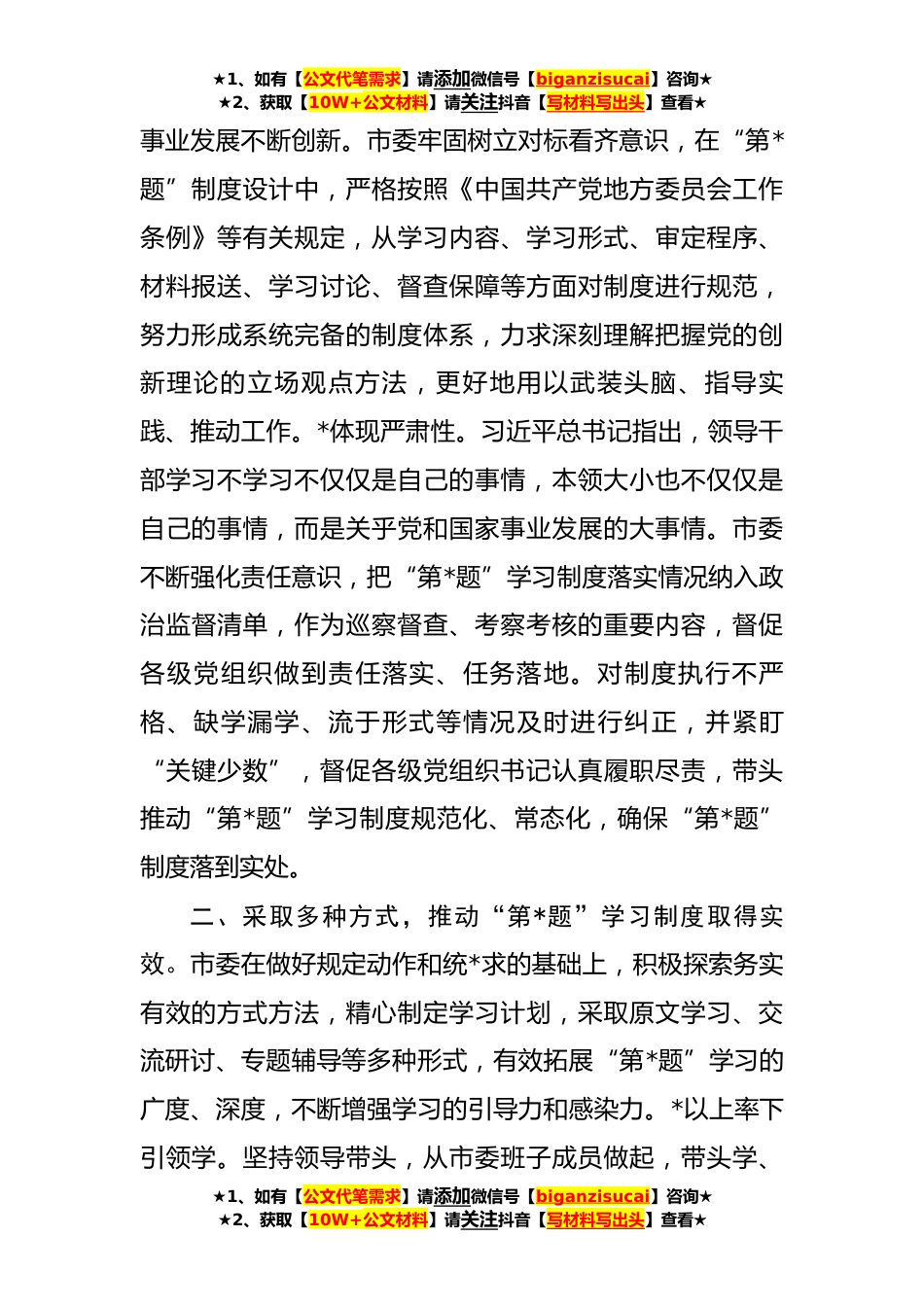 ★1、如有【公文代笔需求】请添加微信号【biganzisucai】咨询★
★2、获取【10W+公文材料】请关注抖音【写材料写出头】查看★

事业发展不断创新。市委牢固树立对标看齐意识，在“第*题”制度设计中，严格按照《中国共产党地方委员会工作条例》等有关规定，从学习内容、学习形式、审定程序、材料报送、学习讨论、督查保障等方面对制度进行规范，努力形成系统完备的制度体系，力求深刻理解把握党的创新理论的立场观点方法，更好地用以武装头脑、指导实践、推动工作。*体现严肃性。习近平总书记指出，领导干部学习不学习不仅仅是自己的事情，本领大小也不仅仅是自己的事情，而是关乎党和国家事业发展的大事情。市委不断强化责任意识，把“第*题”学习制度落实情况纳入政治监督清单，作为巡察督查、考察考核的重要内容，督促各级党组织做到责任落实、任务落地。对制度执行不严格、缺学漏学、流于形式等情况及时进行纠正，并紧盯“关键少数”，督促各级党组织书记认真履职尽责，带头推动“第*题”学习制度规范化、常态化，确保“第*题”制度落到实处。

二、采取多种方式，推动“第*题”学习制度取得实效。市委在做好规定动作和统*求的基础上，积极探索务实有效的方式方法，精心制定学习计划，采取原文学习、交流研讨、专题辅导等多种形式，有效拓展“第*题”学习的广度、深度，不断增强学习的引导力和感染力。*以上率下引领学。坚持领导带头，从市委班子成员做起，带头学、

★1、如有【公文代笔需求】请添加微信号【biganzisucai】咨询★
★2、获取【10W+公文材料】请关注抖音【写材料写出头】查看★